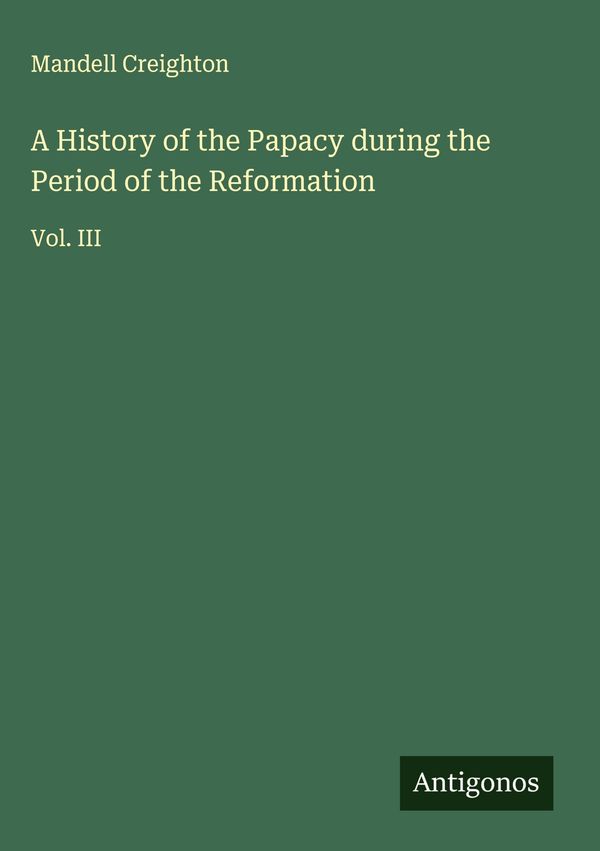 Mandell Creighton

A History of the Papacy during the Period of the Reformation

Vol. III

Antigonos